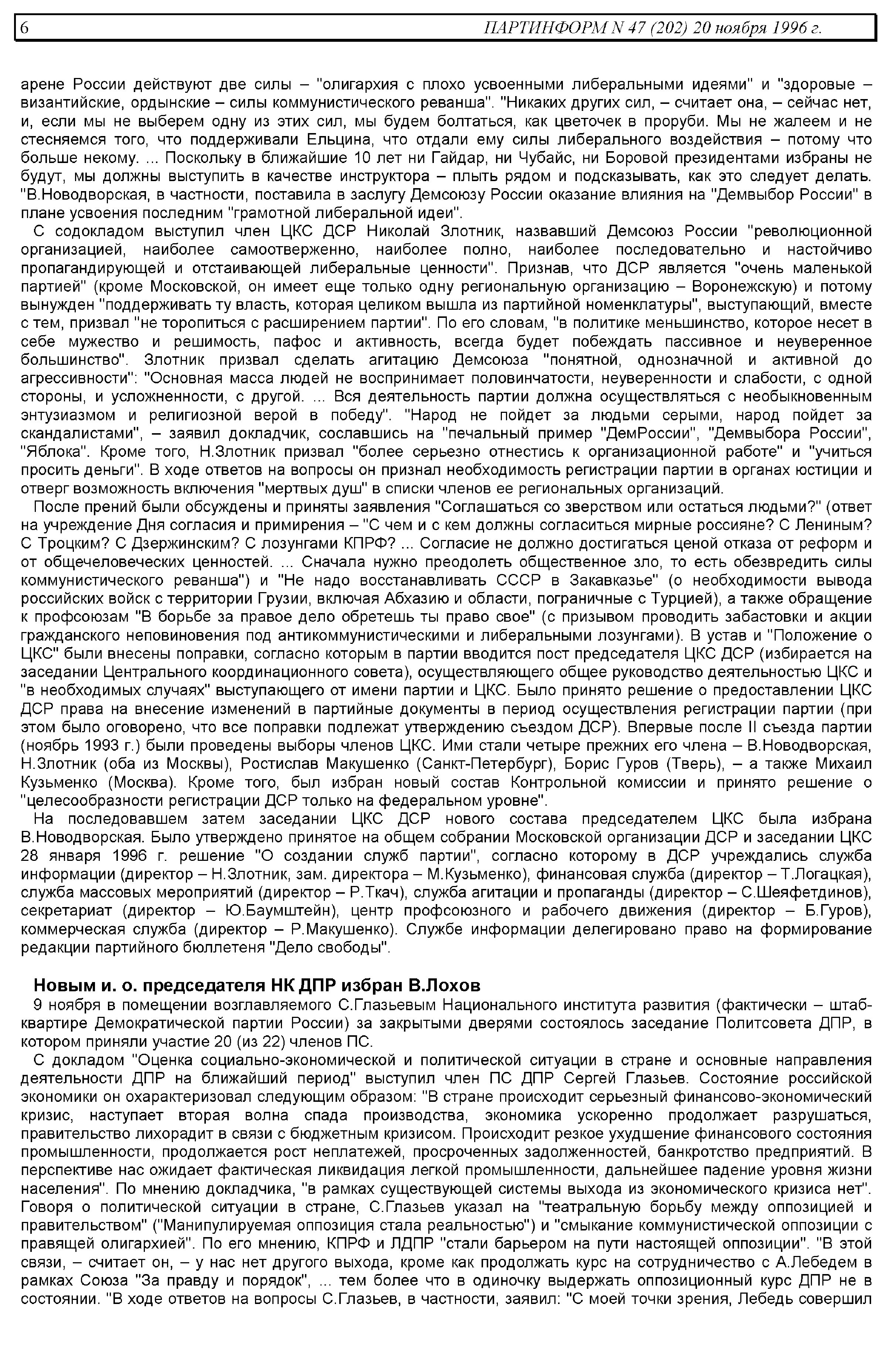 6 ПАРТИНФОРМ N 47 (202) 20 ноября 1996 г.

арене России действуют две силы – "олигархия с плохо усвоенными либеральными идеями" и "здоровые – византийские, ордынские – силы коммунистического реванша". "Никаких других сил, – считает она, – сейчас нет, и, если мы не выберем одну из этих сил, мы будем болтаться, как цветочек в проруби. Мы не жалеем и не стесняемся того, что поддерживали Ельцина, что отдали ему силы либерального воздействия – потому что больше некому. ... Поскольку в ближайшие 10 лет ни Гайдар, ни Чубайс, ни Боровой президентами избраны не будут, мы должны выступить в качестве инструктора – плыть рядом и подсказывать, как это следует делать. "В.Новодворская, в частности, поставила в заслугу Демсоюзу России оказание влияния на "Демвыбор России" в плане усвоения последним "грамотной либеральной идеи".

С содокладом выступил член ЦКС ДСР Николай Злотник, назвавший Демсоюз России "революционной организацией, наиболее самоотверженно, наиболее полно, наиболее последовательно и настойчиво пропагандирующей и отстаивающей либеральные ценности". Признав, что ДСР является "очень маленькой партией" (кроме Московской, он имеет еще только одну региональную организацию – Воронежскую) и потому вынужден "поддерживать ту власть, которая целиком вышла из партийной номенклатуры", выступающий, вместе с тем, призвал "не торопиться с расширением партии". По его словам, "в политике меньшинство, которое несет в себе мужество и решимость, пафос и активность, всегда будет побеждать пассивное и неуверенное большинство". Злотник призвал сделать агитацию Демсоюза "понятной, однозначной и активной до агрессивности": "Основная масса людей не воспринимает половинчатости, неуверенности и слабости, с одной стороны, и усложненности, с другой. ... Вся деятельность партии должна осуществляться с необыкновенным энтузиазмом и религиозной верой в победу". "Народ не пойдет за людьми серыми, народ пойдет за скандалистами", – заявил докладчик, сославшись на "печальный пример "ДемРоссии", "Демвыбора России", "Яблока". Кроме того, Н.Злотник призвал "более серьезно отнестись к организационной работе" и "учиться просить деньги". В ходе ответов на вопросы он признал необходимость регистрации партии в органах юстиции и отверг возможность включения "мертвых душ" в списки членов ее региональных организаций.

После прений были обсуждены и приняты заявления "Соглашаться со зверством или остаться людьми?" (ответ на учреждение Дня согласия и примирения – "С чем и с кем должны согласиться мирные россияне? С Лениным? С Троцким? С Дзержинским? С лозунгами КПРФ? ... Согласие не должно достигаться ценой отказа от реформ и от общечеловеческих ценностей. ... Сначала нужно преодолеть общественное зло, то есть обезвредить силы коммунистического реванша") и "Не надо восстанавливать СССР в Закавказье" (о необходимости вывода российских войск с территории Грузии, включая Абхазию и области, пограничные с Турцией), а также обращение к профсоюзам "В борьбе за правое дело обретешь ты право свое" (с призывом проводить забастовки и акции гражданского неповиновения под антикоммунистическими и либеральными лозунгами). В устав и "Положение о ЦКС" были внесены поправки, согласно которым в партии вводится пост председателя ЦКС ДСР (избирается на заседании Центрального координационного совета), осуществляющего общее руководство деятельностью ЦКС и "в необходимых случаях" выступающего от имени партии и ЦКС. Было принято решение о предоставлении ЦКС ДСР права на внесение изменений в партийные документы в период осуществления регистрации партии (при этом было оговорено, что все поправки подлежат утверждению съездом ДСР). Впервые после II съезда партии (ноябрь 1993 г.) были проведены выборы членов ЦКС. Ими стали четыре прежних его члена – В.Новодворская, Н.Злотник (оба из Москвы), Ростислав Макушенко (Санкт-Петербург), Борис Гуров (Тверь), – а также Михаил Кузьменко (Москва). Кроме того, был избран новый состав Контрольной комиссии и принято решение о "целесообразности регистрации ДСР только на федеральном уровне".

На последовавшем затем заседании ЦКС ДСР нового состава председателем ЦКС была избрана В.Новодворская. Было утверждено принятое на общем собрании Московской организации ДСР и заседании ЦКС 28 января 1996 г. решение "О создании служб партии", согласно которому в ДСР учреждались служба информации (директор – Н.Злотник, зам. директора – М.Кузьменко), финансовая служба (директор – Т.Логацкая), служба массовых мероприятий (директор – Р.Ткач), служба агитации и пропаганды (директор – С.Шеяфетдинов), секретариат (директор – Ю.Баумштейн), центр профсоюзного и рабочего движения (директор – Б.Гуров), коммерческая служба (директор – Р.Макушенко). Службе информации делегировано право на формирование редакции партийного бюллетеня "Дело свободы".

Новым и. о. председателя НК ДПР избран В.Лохов

9 ноября в помещении возглавляемого С.Глазьевым Национального института развития (фактически – штаб-квартире Демократической партии России) за закрытыми дверями состоялось заседание Политсовета ДПР, в котором приняли участие 20 (из 22) членов ПС.

С докладом "Оценка социально-экономической и политической ситуации в стране и основные направления деятельности ДПР на ближайший период" выступил член ПС ДПР Сергей Глазьев. Состояние российской экономики он охарактеризовал следующим образом: "В стране происходит серьезный финансово-экономический кризис, наступает вторая волна спада производства, экономика ускоренно продолжает разрушаться, правительство лихорадит в связи с бюджетным кризисом. Происходит резкое ухудшение финансового состояния промышленности, продолжается рост неплатежей, просроченных задолженностей, банкротство предприятий. В перспективе нас ожидает фактическая ликвидация легкой промышленности, дальнейшее падение уровня жизни населения". По мнению докладчика, "в рамках существующей системы выхода из экономического кризиса нет". Говоря о политической ситуации в стране, С.Глазьев указал на "театральную борьбу между оппозицией и правительством" ("Манипулируемая оппозиция стала реальностью") и "смыкание коммунистической оппозиции с правящей олигархией". По его мнению, КПРФ и ЛДПР "стали барьером на пути настоящей оппозиции". "В этой связи, – считает он, – у нас нет другого выхода, кроме как продолжать курс на сотрудничество с А.Лебедем в рамках Союза "За правду и порядок", ... тем более что в одиночку выдержать оппозиционный курс ДПР не в состоянии. "В ходе ответов на вопросы С.Глазьев, в частности, заявил: "С моей точки зрения, Лебедь совершил